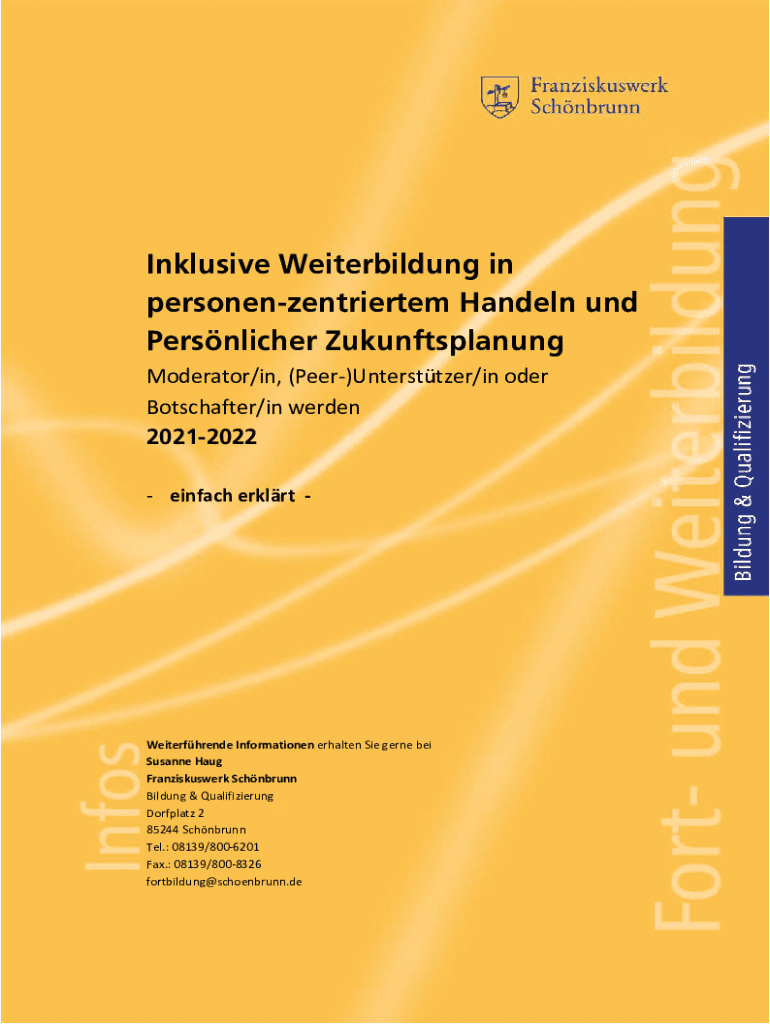 Franziskuswerk Schönbrunn

Inklusive Weiterbildung in personen-zentriertem Handeln und Persönlicher Zukunftsplanung

Moderator/in, (Peer-)Unterstützer/in oder Botschafter/in werden

2021-2022

- einfach erklärt -

Bildung & Qualifizierung

Fort- und Weiterbildung

Infos

Weiterführende Informationen erhalten Sie gerne bei
Susanne Haug
Franziskuswerk Schönbrunn
Bildung & Qualifizierung
Dorfplatz 2
85244 Schönbrunn
Tel.: 08139/800-6201
Fax.: 08139/800-8326
fortbildung@schoenbrunn.de